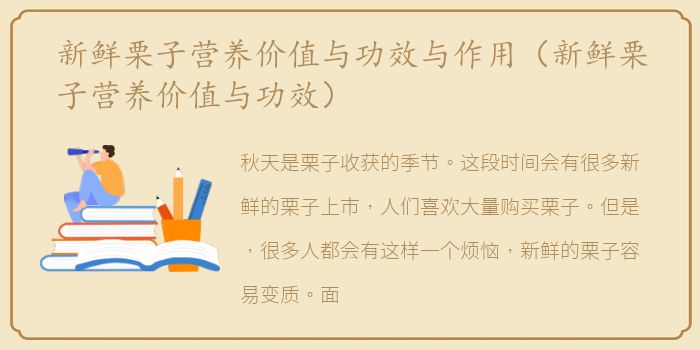 新鲜栗子营养价值与功效与作用（新鲜栗子营养价值与功效）

秋天是栗子收获的季节。这段时间会有很多新鲜的栗子上市，人们喜欢大量购买栗子。但是，很多人都会有这样一个烦恼，新鲜的栗子容易变质。面